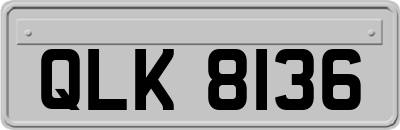 QLK 8136